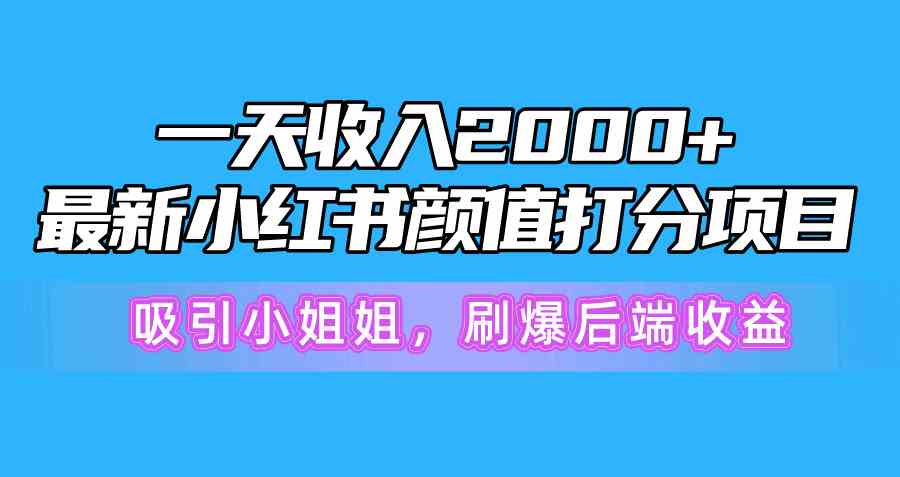 一天收入2000+
最新小红书颜值打分项目

吸引小姐姐，刷爆后端收益